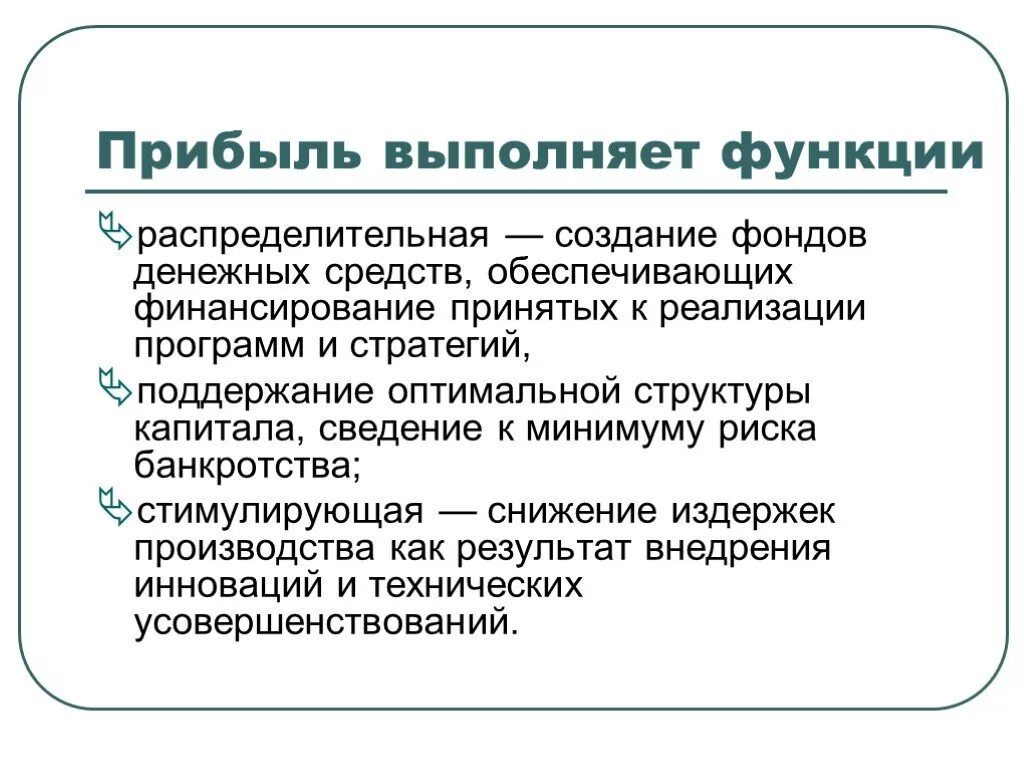 Прибыль выполняет функции

распределительная — создание фондов денежных средств, обеспечивающих финансирование принятых к реализации программ и стратегий,

поддержание оптимальной структуры капитала, сведение к минимуму риска банкротства;

стимулирующая — снижение издержек производства как результат внедрения инноваций и технических усовершенствований.